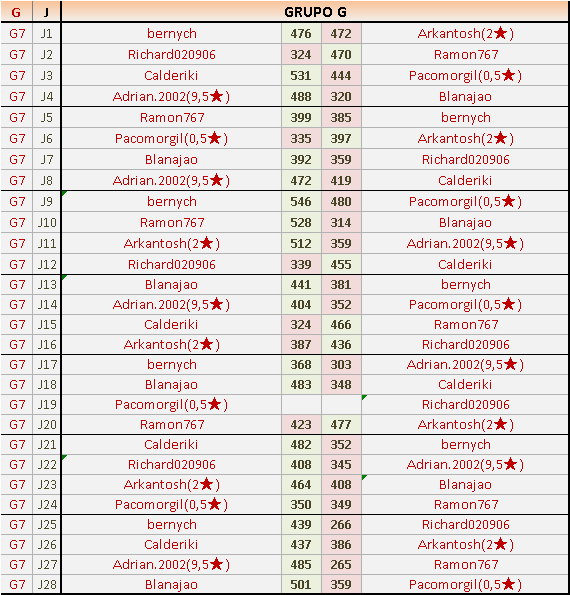 | G | J | GRUPO G | | | |
|---|---|---|---|---|---|
| G7 | J1 | bernych | 476 | 472 | Arkantosh(2★) |
| G7 | J2 | Richard020906 | 324 | 470 | Ramon767 |
| G7 | J3 | Calderiki | 531 | 444 | Pacomorgil(0,5★) |
| G7 | J4 | Adrian.2002(9,5★) | 488 | 320 | Blanajao |
| G7 | J5 | Ramon767 | 399 | 385 | bernych |
| G7 | J6 | Pacomorgil(0,5★) | 335 | 397 | Arkantosh(2★) |
| G7 | J7 | Blanajao | 392 | 359 | Richard020906 |
| G7 | J8 | Adrian.2002(9,5★) | 472 | 419 | Calderiki |
| G7 | J9 | bernych | 546 | 480 | Pacomorgil(0,5★) |
| G7 | J10 | Ramon767 | 528 | 314 | Blanajao |
| G7 | J11 | Arkantosh(2★) | 512 | 359 | Adrian.2002(9,5★) |
| G7 | J12 | Richard020906 | 339 | 455 | Calderiki |
| G7 | J13 | Blanajao | 441 | 381 | bernych |
| G7 | J14 | Adrian.2002(9,5★) | 404 | 352 | Pacomorgil(0,5★) |
| G7 | J15 | Calderiki | 324 | 466 | Ramon767 |
| G7 | J16 | Arkantosh(2★) | 387 | 436 | Richard020906 |
| G7 | J17 | bernych | 368 | 303 | Adrian.2002(9,5★) |
| G7 | J18 | Blanajao | 483 | 348 | Calderiki |
| G7 | J19 | Pacomorgil(0,5★) | | | Richard020906 |
| G7 | J20 | Ramon767 | 423 | 477 | Arkantosh(2★) |
| G7 | J21 | Calderiki | 482 | 352 | bernych |
| G7 | J22 | Richard020906 | 408 | 345 | Adrian.2002(9,5★) |
| G7 | J23 | Arkantosh(2★) | 464 | 408 | Blanajao |
| G7 | J24 | Pacomorgil(0,5★) | 350 | 349 | Ramon767 |
| G7 | J25 | bernych | 439 | 266 | Richard020906 |
| G7 | J26 | Calderiki | 437 | 386 | Arkantosh(2★) |
| G7 | J27 | Adrian.2002(9,5★) | 485 | 265 | Ramon767 |
| G7 | J28 | Blanajao | 501 | 359 | Pacomorgil(0,5★) |